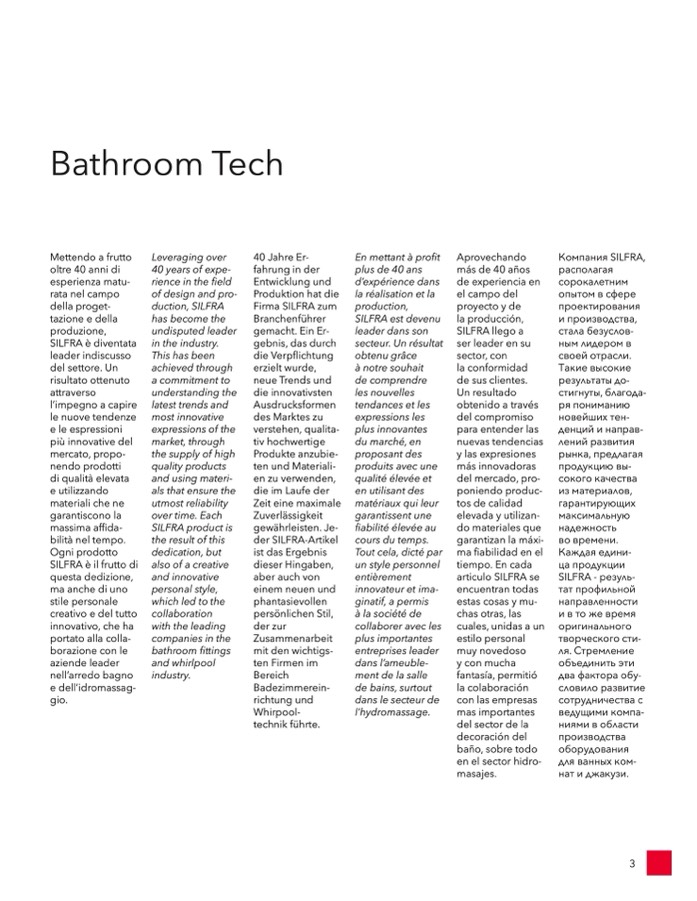 Bathroom Tech

Mettendo a frutto oltre 40 anni di esperienza maturata nel campo della progettazione e della produzione, SILFRA è diventata leader indiscusso del settore. Un risultato ottenuto attraverso l'impegno a capire le nuove tendenze e le espressioni più innovative del mercato, proponendo prodotti di qualità elevata e utilizzando materiali che ne garantiscono la massima affidabilità nel tempo. Ogni prodotto SILFRA è il frutto di questa dedizione, ma anche di uno stile personale creativo e del tutto innovativo, che ha portato alla collaborazione con le aziende leader nell'arredo bagno e dell'idromassaggio.

Leveraging over 40 years of experience in the field of design and production, SILFRA has become the undisputed leader in the industry. This has been achieved through a commitment to understanding the latest trends and most innovative expressions of the market, through the supply of high quality products and using materials that ensure the utmost reliability over time. Each SILFRA product is the result of this dedication, but also of a creative and innovative personal style, which led to the collaboration with the leading companies in the bathroom fittings and whirlpool industry.

40 Jahre Erfahrung in der Entwicklung und Produktion hat die Firma SILFRA zum Branchenführer gemacht. Ein Ergebnis, das durch die Verpflichtung erzielt wurde, neue Trends und die innovativsten Ausdrucksformen des Marktes zu verstehen, qualitativ hochwertige Produkte anzubieten und Materialien zu verwenden, die im Laufe der Zeit eine maximale Zuverlässigkeit gewährleisten. Jeder SILFRA-Artikel ist das Ergebnis dieser Hingaben, aber auch von einem neuen und phantasievollen persönlichen Stil, der zur Zusammenarbeit mit den wichtigsten Firmen im Bereich Badezimmereinrichtung und Whirpooltechnik führte.

En mettant à profit plus de 40 ans d'expérience dans la réalisation et la production, SILFRA est devenu leader dans son secteur. Un résultat obtenu grâce à notre souhait de comprendre les nouvelles tendances et les expressions les plus innovantes du marché, en proposant des produits avec une qualité élevée et en utilisant des matériaux qui leur garantissent une fiabilité élevée au cours du temps. Tout cela, dicté par un style personnel entièrement innovateur et imaginatif, a permis à la société de collaborer avec les plus importantes entreprises leader dans l'ameublement de la salle de bains, surtout dans le secteur de l'hydromassage.

Aprovechando más de 40 años de experiencia en el campo del proyecto y de la producción, SILFRA llego a ser leader en su sector, con la conformidad de sus clientes. Un resultado obtenido a través del compromiso para entender las nuevas tendencias y las expresiones más innovadoras del mercado, proponiendo productos de calidad elevada y utilizando materiales que garantizan la máxima fiabilidad en el tiempo. En cada articulo SILFRA se encuentran todas estas cosas y muchas otras, las cuales, unidas a un estilo personal muy novedoso y con mucha fantasía, permitió la colaboración con las empresas mas importantes del sector de la decoración del baño, sobre todo en el sector hidromasajes.

Компания SILFRA, располагая сорокалетним опытом в сфере проектирования и производства, стала безусловным лидером в своей отрасли. Такие высокие результаты достигнуты, благодаря пониманию новейших тенденций и направлений развития рынка, предлагая продукцию высокого качества из материалов, гарантирующих максимальную надежность во времени. Каждая единица продукции SILFRA - результат профильной направленности и в то же время оригинального творческого стиля. Стремление объединить эти два фактора обусловило развитие сотрудничества с ведущими компаниями в области производства оборудования для ванных комнат и джакузи.

3